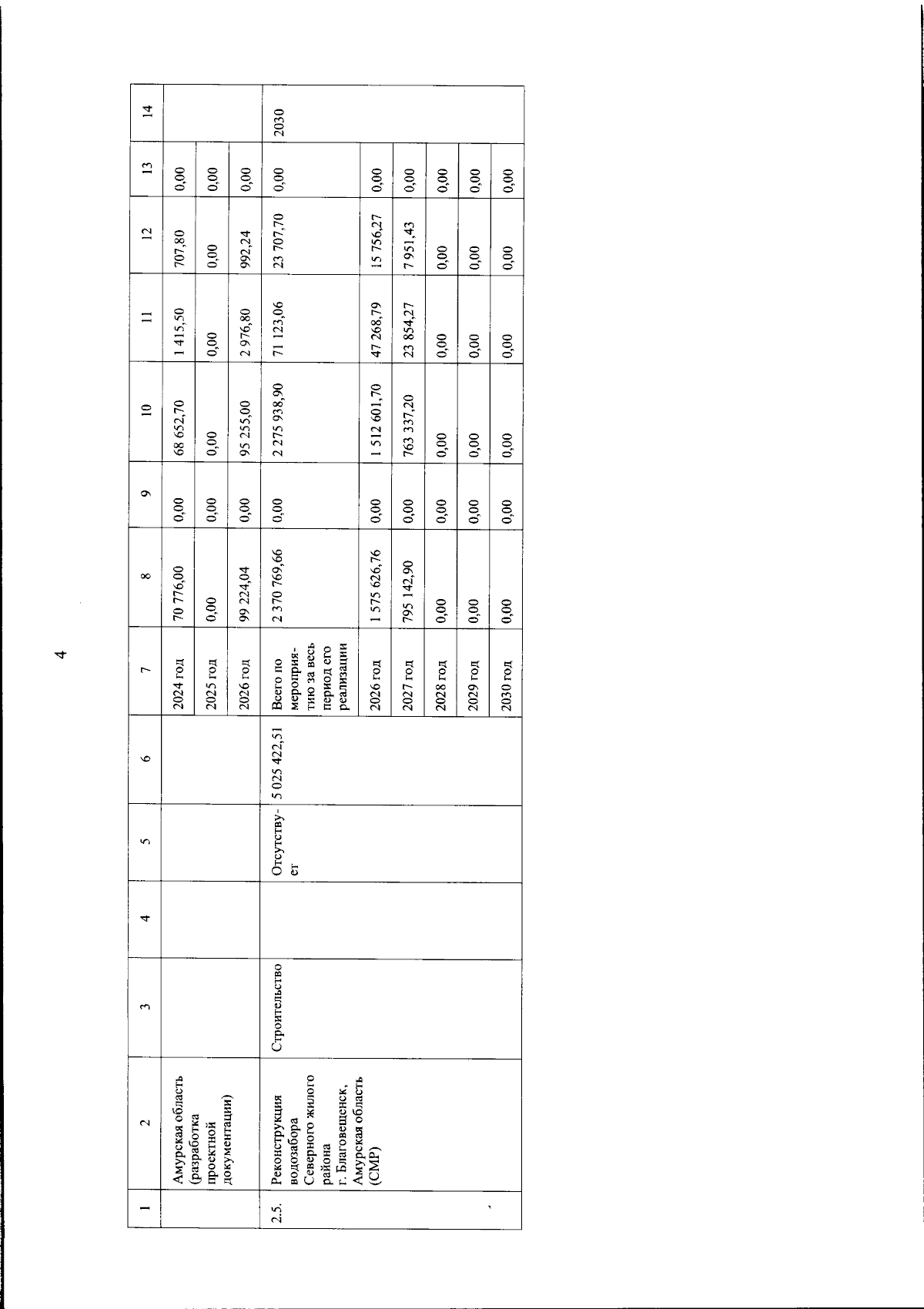 4

| 1 | 2 | 3 | 4 | 5 | 6 | 7 | 8 | 9 | 10 | 11 | 12 | 13 | 14 |
|---|---|---|---|---|---|---|---|---|---|---|---|---|---|
| | Амурская область (разработка проектной документации) | | | | | 2024 год | 70 776,00 | 0,00 | 68 652,70 | 1 415,50 | 707,80 | 0,00 | |
| | | | | | | 2025 год | 0,00 | 0,00 | 0,00 | 0,00 | 0,00 | 0,00 | |
| | | | | | | 2026 год | 99 224,04 | 0,00 | 95 255,00 | 2 976,80 | 992,24 | 0,00 | |
| 2.5. | Реконструкция водозабора Северного жилого района г. Благовещенск, Амурская область (СМР) | Строительство | | Отсутствует | 5 025 422,51 | Всего по мероприятию за весь период его реализации | 2 370 769,66 | 0,00 | 2 275 938,90 | 71 123,06 | 23 707,70 | 0,00 | 2030 |
| | | | | | | 2026 год | 1 575 626,76 | 0,00 | 1 512 601,70 | 47 268,79 | 15 756,27 | 0,00 | |
| | | | | | | 2027 год | 795 142,90 | 0,00 | 763 337,20 | 23 854,27 | 7 951,43 | 0,00 | |
| | | | | | | 2028 год | 0,00 | 0,00 | 0,00 | 0,00 | 0,00 | 0,00 | |
| | | | | | | 2029 год | 0,00 | 0,00 | 0,00 | 0,00 | 0,00 | 0,00 | |
| | | | | | | 2030 год | 0,00 | 0,00 | 0,00 | 0,00 | 0,00 | 0,00 | |